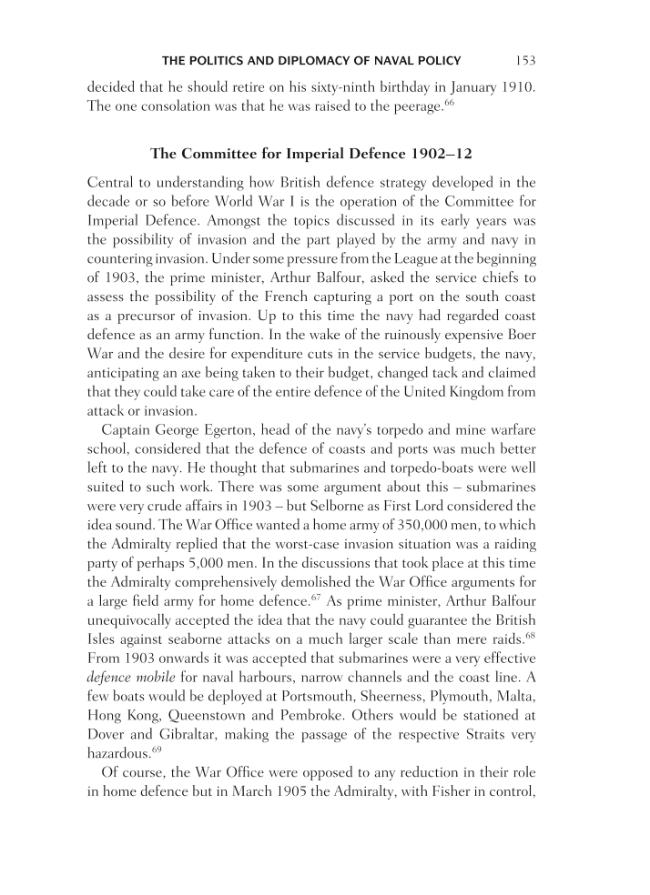 THE POLITICS AND DIPLOMACY OF NAVAL POLICY 153

decided that he should retire on his sixty-ninth birthday in January 1910. The one consolation was that he was raised to the peerage.$^{66}$

The Committee for Imperial Defence 1902–12

Central to understanding how British defence strategy developed in the decade or so before World War I is the operation of the Committee for Imperial Defence. Amongst the topics discussed in its early years was the possibility of invasion and the part played by the army and navy in countering invasion. Under some pressure from the League at the beginning of 1903, the prime minister, Arthur Balfour, asked the service chiefs to assess the possibility of the French capturing a port on the south coast as a precursor of invasion. Up to this time the navy had regarded coast defence as an army function. In the wake of the ruinously expensive Boer War and the desire for expenditure cuts in the service budgets, the navy, anticipating an axe being taken to their budget, changed tack and claimed that they could take care of the entire defence of the United Kingdom from attack or invasion.

Captain George Egerton, head of the navy's torpedo and mine warfare school, considered that the defence of coasts and ports was much better left to the navy. He thought that submarines and torpedo-boats were well suited to such work. There was some argument about this – submarines were very crude affairs in 1903 – but Selborne as First Lord considered the idea sound. The War Office wanted a home army of 350,000 men, to which the Admiralty replied that the worst-case invasion situation was a raiding party of perhaps 5,000 men. In the discussions that took place at this time the Admiralty comprehensively demolished the War Office arguments for a large field army for home defence.$^{67}$ As prime minister, Arthur Balfour unequivocally accepted the idea that the navy could guarantee the British Isles against seaborne attacks on a much larger scale than mere raids.$^{68}$ From 1903 onwards it was accepted that submarines were a very effective defence mobile for naval harbours, narrow channels and the coast line. A few boats would be deployed at Portsmouth, Sheerness, Plymouth, Malta, Hong Kong, Queenstown and Pembroke. Others would be stationed at Dover and Gibraltar, making the passage of the respective Straits very hazardous.$^{69}$

Of course, the War Office were opposed to any reduction in their role in home defence but in March 1905 the Admiralty, with Fisher in control,